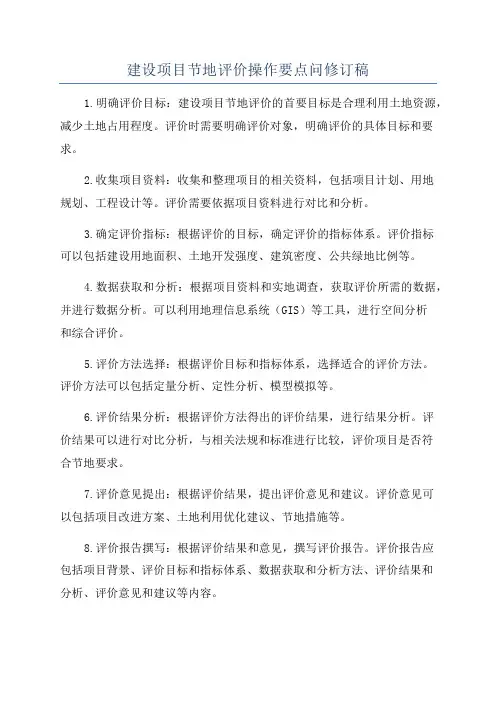 建设项目节地评价操作要点问修订稿

1.明确评价目标：建设项目节地评价的首要目标是合理利用土地资源，减少土地占用程度。评价时需要明确评价对象，明确评价的具体目标和要求。

2.收集项目资料：收集和整理项目的相关资料，包括项目计划、用地规划、工程设计等。评价需要依据项目资料进行对比和分析。

3.确定评价指标：根据评价的目标，确定评价的指标体系。评价指标可以包括建设用地面积、土地开发强度、建筑密度、公共绿地比例等。

4.数据获取和分析：根据项目资料和实地调查，获取评价所需的数据，并进行数据分析。可以利用地理信息系统（GIS）等工具，进行空间分析和综合评价。

5.评价方法选择：根据评价目标和指标体系，选择适合的评价方法。评价方法可以包括定量分析、定性分析、模型模拟等。

6.评价结果分析：根据评价方法得出的评价结果，进行结果分析。评价结果可以进行对比分析，与相关法规和标准进行比较，评价项目是否符合节地要求。

7.评价意见提出：根据评价结果，提出评价意见和建议。评价意见可以包括项目改进方案、土地利用优化建议、节地措施等。

8.评价报告撰写：根据评价结果和意见，撰写评价报告。评价报告应包括项目背景、评价目标和指标体系、数据获取和分析方法、评价结果和分析、评价意见和建议等内容。